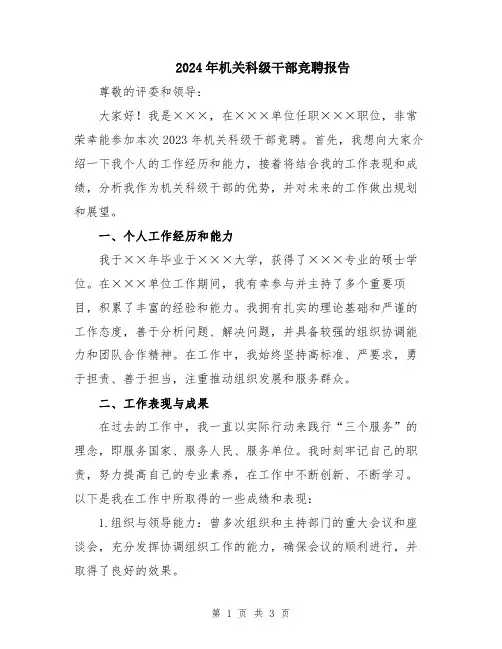 2024年机关科级干部竞聘报告

尊敬的评委和领导：

大家好！我是×××，在×××单位任职×××职位，非常荣幸能参加本次2023年机关科级干部竞聘。首先，我想向大家介绍一下我个人的工作经历和能力，接着将结合我的工作表现和成绩，分析我作为机关科级干部的优势，并对未来的工作做出规划和展望。

一、个人工作经历和能力

我于××年毕业于×××大学，获得了×××专业的硕士学位。在×××单位工作期间，我有幸参与并主持了多个重要项目，积累了丰富的经验和能力。我拥有扎实的理论基础和严谨的工作态度，善于分析问题、解决问题，并具备较强的组织协调能力和团队合作精神。在工作中，我始终坚持高标准、严要求，勇于担责、善于担当，注重推动组织发展和服务群众。

二、工作表现与成果

在过去的工作中，我一直以实际行动来践行“三个服务”的理念，即服务国家、服务人民、服务单位。我时刻牢记自己的职责，努力提高自己的专业素养，在工作中不断创新、不断学习。以下是我在工作中所取得的一些成绩和表现：

1.组织与领导能力：曾多次组织和主持部门的重大会议和座谈会，充分发挥协调组织工作的能力，确保会议的顺利进行，并取得了良好的效果。

第 1 页 共 3 页